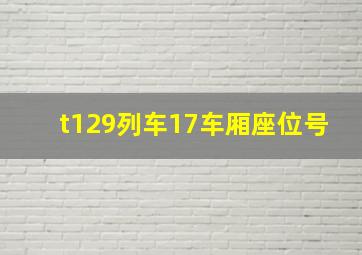 t129列车17车厢座位号